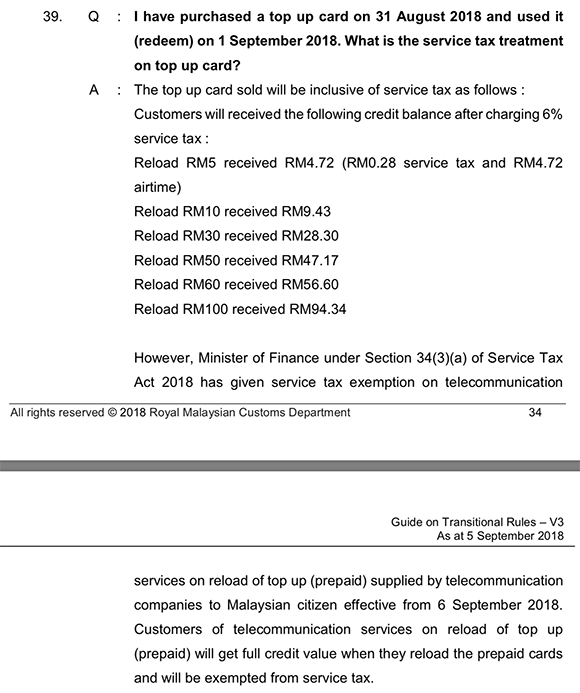 39. Q : I have purchased a top up card on 31 August 2018 and used it (redeem) on 1 September 2018. What is the service tax treatment on top up card?

A : The top up card sold will be inclusive of service tax as follows :
Customers will received the following credit balance after charging 6% service tax :
Reload RM5 received RM4.72 (RM0.28 service tax and RM4.72 airtime)
Reload RM10 received RM9.43
Reload RM30 received RM28.30
Reload RM50 received RM47.17
Reload RM60 received RM56.60
Reload RM100 received RM94.34

However, Minister of Finance under Section 34(3)(a) of Service Tax Act 2018 has given service tax exemption on telecommunication

All rights reserved © 2018 Royal Malaysian Customs Department 34

Guide on Transitional Rules – V3
As at 5 September 2018

services on reload of top up (prepaid) supplied by telecommunication companies to Malaysian citizen effective from 6 September 2018. Customers of telecommunication services on reload of top up (prepaid) will get full credit value when they reload the prepaid cards and will be exempted from service tax.